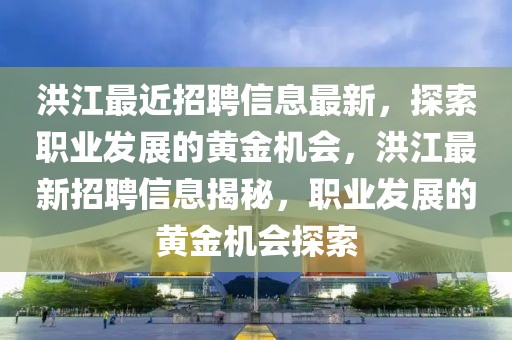 洪江最近招聘信息最新，探索职业发展的黄金机会，洪江最新招聘信息揭秘，职业发展的黄金机会探索